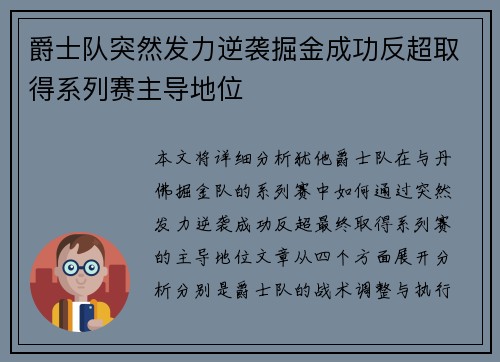 爵士队突然发力逆袭掘金成功反超取得系列赛主导地位

本文将详细分析犹他爵士队在与丹佛掘金队的系列赛中如何通过突然发力逆袭成功反超最终取得系列赛的主导地位文章从四个方面展开分析分别是爵士队的战术调整与执行